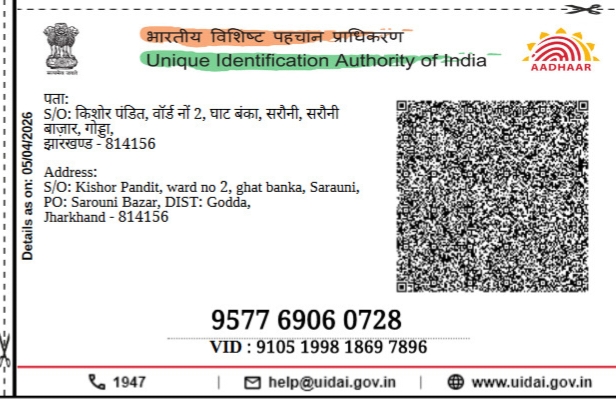 भारतीय विशिष्ट पहचान प्राधिकरण
Unique Identification Authority of India

AADHAAR

Details as on: 05/04/2026

पता:
S/O: किशोर पंडित, वॉर्ड नों 2, घाट बंका, सरौनी, सरौनी बाज़ार, गोड्डा,
झारखण्ड - 814156

Address:
S/O: Kishor Pandit, ward no 2, ghat banka, Sarauni,
PO: Sarouni Bazar, DIST: Godda,
Jharkhand - 814156

9577 6906 0728

VID : 9105 1998 1869 7896

1947 | help@uidai.gov.in | www.uidai.gov.in